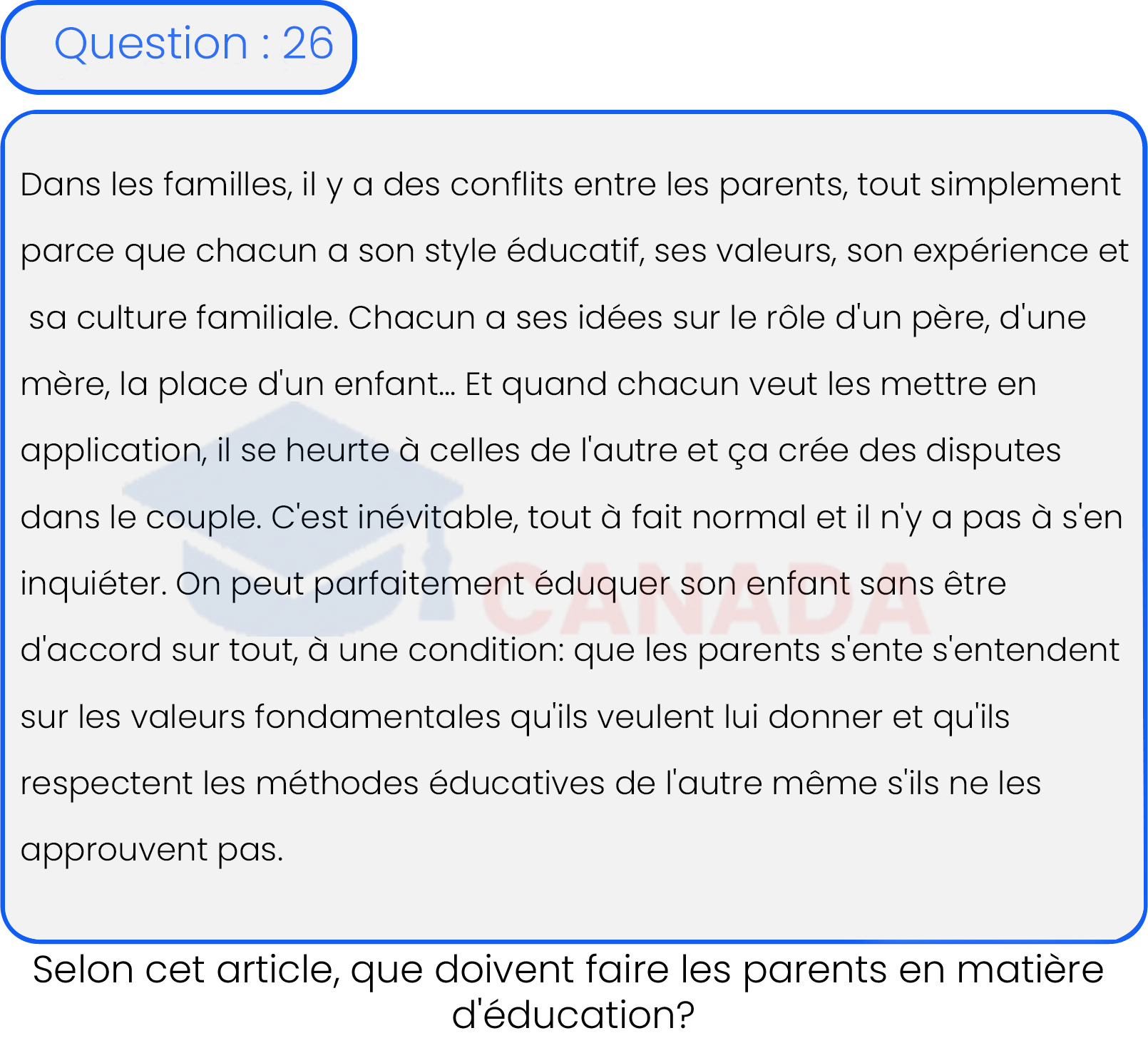 Question : 26

Dans les familles, il y a des conflits entre les parents, tout simplement parce que chacun a son style éducatif, ses valeurs, son expérience et sa culture familiale. Chacun a ses idées sur le rôle d'un père, d'une mère, la place d'un enfant... Et quand chacun veut les mettre en application, il se heurte à celles de l'autre et ça crée des disputes dans le couple. C'est inévitable, tout à fait normal et il n'y a pas à s'en inquiéter. On peut parfaitement éduquer son enfant sans être d'accord sur tout, à une condition: que les parents s'ente s'entendent sur les valeurs fondamentales qu'ils veulent lui donner et qu'ils respectent les méthodes éducatives de l'autre même s'ils ne les approuvent pas.

CANADA

Selon cet article, que doivent faire les parents en matière d'éducation?